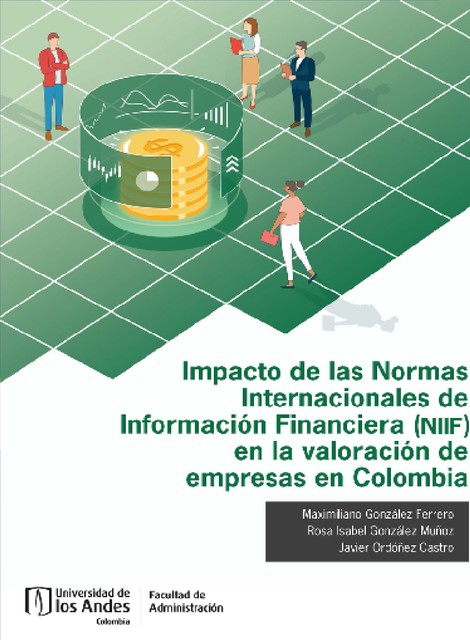 Impacto de las Normas Internacionales de Información Financiera (NIIF) en la valoración de empresas en Colombia

Maximiliano González Ferrero
Rosa Isabel González Muñoz
Javier Ordóñez Castro

Universidad de los Andes
Colombia

Facultad de Administración